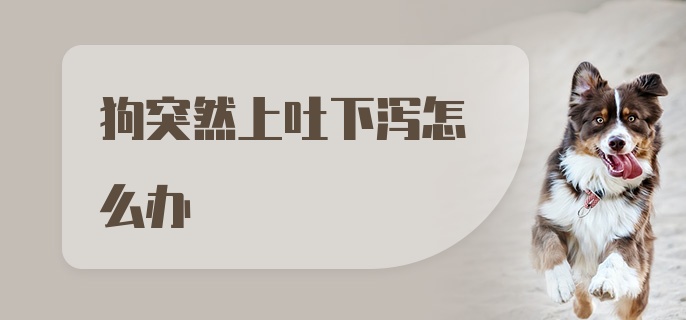 狗突然上吐下泻怎么办